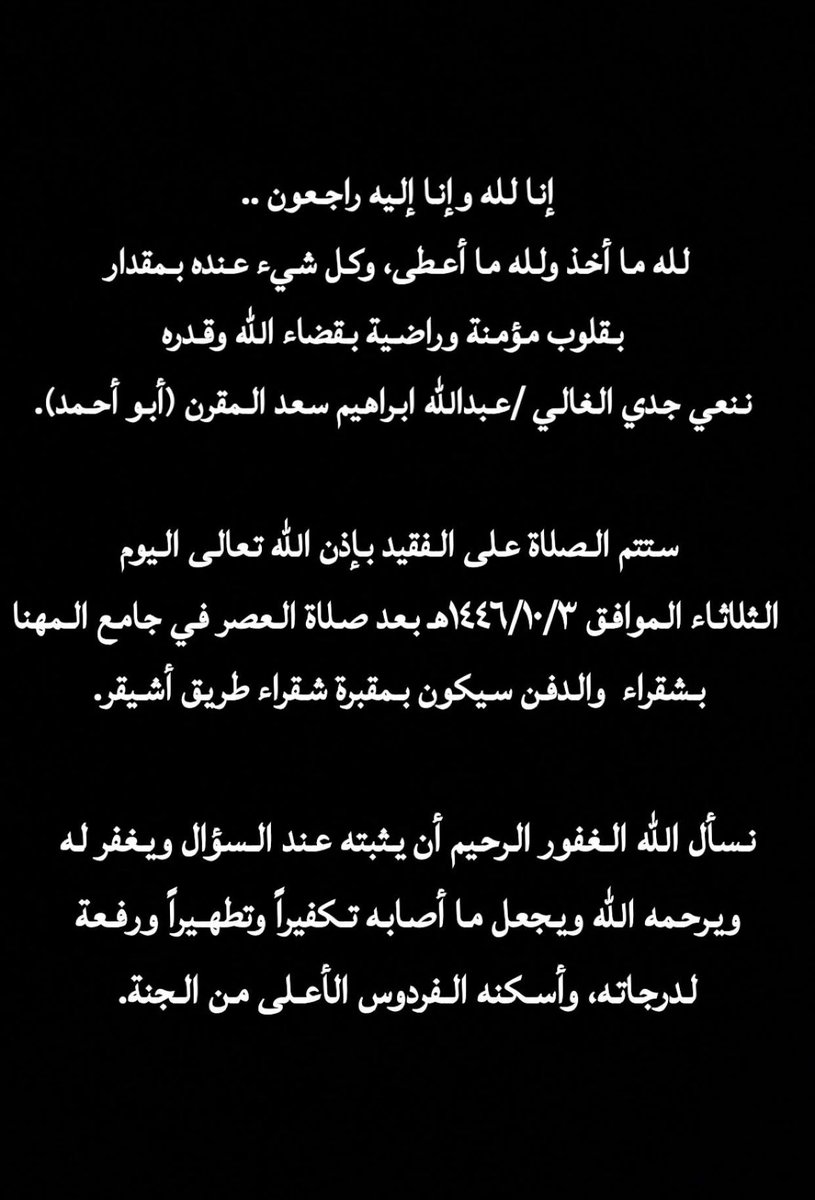 إنا لله و إنا إليه راجعون ..
لله ما أخذ ولله ما أعطى، وكل شيء عنده بمقدار
بقلوب مؤمنة وراضية بقضاء الله وقدره
ننعي جدي الغالي /عبدالله ابراهيم سعد المقرن (أبو أحمد).

ستتم الصلاة على الفقيد بإذن الله تعالى اليوم الثلاثاء الموافق ١٤٤٦/١٠/٣هـ بعد صلاة العصر في جامع المهنا بشقراء والدفن سيكون بمقبرة شقراء طريق أشيقر.

نسأل الله الغفور الرحيم أن يثبته عند السؤال ويغفر له ويرحمه الله ويجعل ما أصابه تكفيراً وتطهيراً ورفعة لدرجاته، وأسكنه الفردوس الأعلى من الجنة.